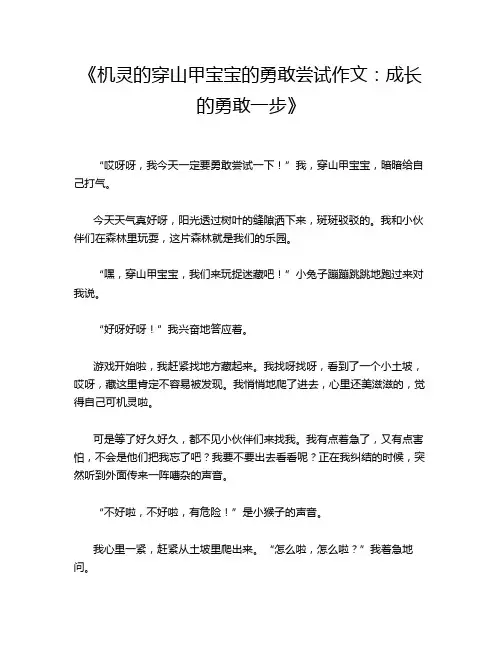 《机灵的穿山甲宝宝的勇敢尝试作文：成长的勇敢一步》

“哎呀呀，我今天一定要勇敢尝试一下！”我，穿山甲宝宝，暗暗给自己打气。

今天天气真好呀，阳光透过树叶的缝隙洒下来，斑斑驳驳的。我和小伙伴们在森林里玩耍，这片森林就是我们的乐园。

“嘿，穿山甲宝宝，我们来玩捉迷藏吧！”小兔子蹦蹦跳跳地跑过来对我说。

“好呀好呀！”我兴奋地答应着。

游戏开始啦，我赶紧找地方藏起来。我找呀找呀，看到了一个小土坡，哎呀，藏这里肯定不容易被发现。我悄悄地爬了进去，心里还美滋滋的，觉得自己可机灵啦。

可是等了好久好久，都不见小伙伴们来找我。我有点着急了，又有点害怕，不会是他们把我忘了吧？我要不要出去看看呢？正在我纠结的时候，突然听到外面传来一阵嘈杂的声音。

“不好啦，不好啦，有危险！”是小猴子的声音。

我心里一紧，赶紧从土坡里爬出来。“怎么啦，怎么啦？”我着急地问。